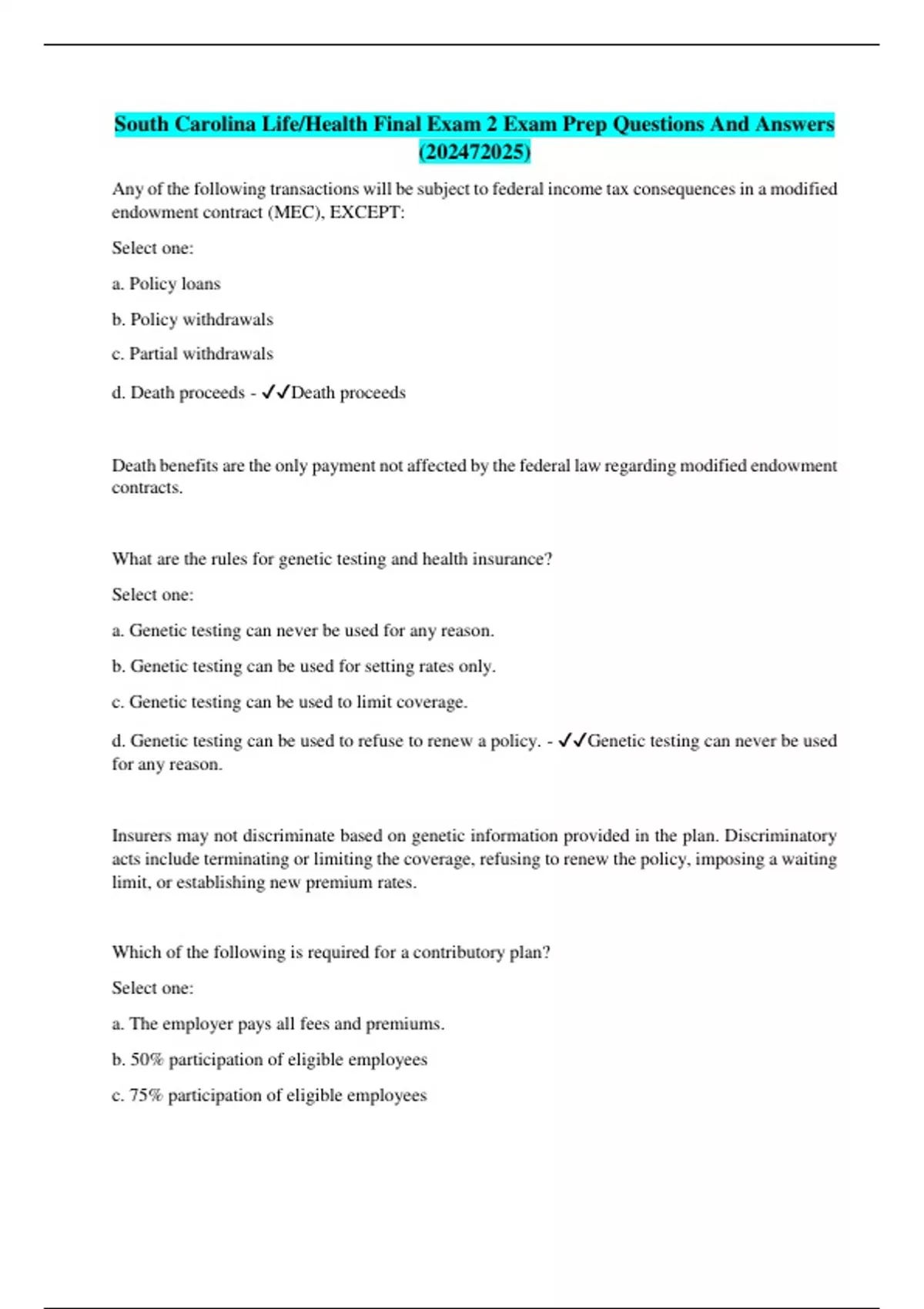 South Carolina Life/Health Final Exam 2 Exam Prep Questions And Answers (202472025)

Any of the following transactions will be subject to federal income tax consequences in a modified endowment contract (MEC), EXCEPT:

Select one:

a. Policy loans

b. Policy withdrawals

c. Partial withdrawals

d. Death proceeds - ✓✓Death proceeds

Death benefits are the only payment not affected by the federal law regarding modified endowment contracts.

What are the rules for genetic testing and health insurance?

Select one:

a. Genetic testing can never be used for any reason.

b. Genetic testing can be used for setting rates only.

c. Genetic testing can be used to limit coverage.

d. Genetic testing can be used to refuse to renew a policy. - ✓✓Genetic testing can never be used for any reason.

Insurers may not discriminate based on genetic information provided in the plan. Discriminatory acts include terminating or limiting the coverage, refusing to renew the policy, imposing a waiting limit, or establishing new premium rates.

Which of the following is required for a contributory plan?

Select one:

a. The employer pays all fees and premiums.

b. 50% participation of eligible employees

c. 75% participation of eligible employees